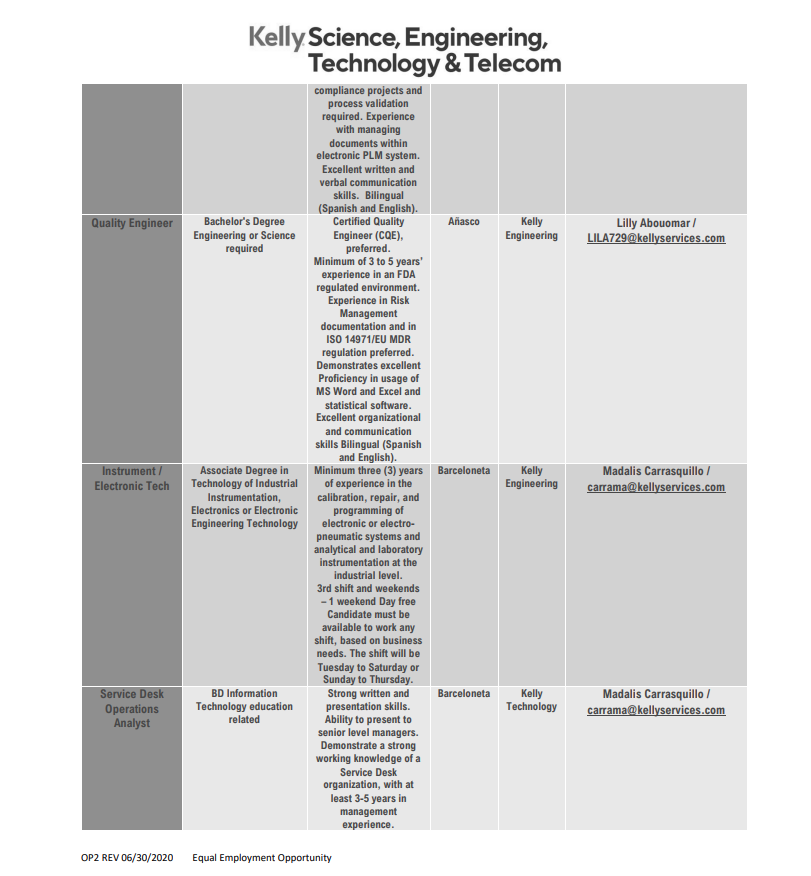 Kelly Science, Engineering, Technology & Telecom

| | | | | | |
|---|---|---|---|---|---|
| | | compliance projects and process validation required. Experience with managing documents within electronic PLM system. Excellent written and verbal communication skills. Bilingual (Spanish and English). | | | |
| Quality Engineer | Bachelor's Degree Engineering or Science required | Certified Quality Engineer (CQE), preferred. Minimum of 3 to 5 years' experience in an FDA regulated environment. Experience in Risk Management documentation and in ISO 14971/EU MDR regulation preferred. Demonstrates excellent Proficiency in usage of MS Word and Excel and statistical software. Excellent organizational and communication skills Bilingual (Spanish and English). | Añasco | Kelly Engineering | Lilly Abouomar / LILA729@kellyservices.com |
| Instrument / Electronic Tech | Associate Degree in Technology of Industrial Instrumentation, Electronics or Electronic Engineering Technology | Minimum three (3) years of experience in the calibration, repair, and programming of electronic or electro-pneumatic systems and analytical and laboratory instrumentation at the industrial level. 3rd shift and weekends – 1 weekend Day free Candidate must be available to work any shift, based on business needs. The shift will be Tuesday to Saturday or Sunday to Thursday. | Barceloneta | Kelly Engineering | Madalis Carrasquillo / carrama@kellyservices.com |
| Service Desk Operations Analyst | BD Information Technology education related | Strong written and presentation skills. Ability to present to senior level managers. Demonstrate a strong working knowledge of a Service Desk organization, with at least 3-5 years in management experience. | Barceloneta | Kelly Technology | Madalis Carrasquillo / carrama@kellyservices.com |

OP2 REV 06/30/2020 Equal Employment Opportunity